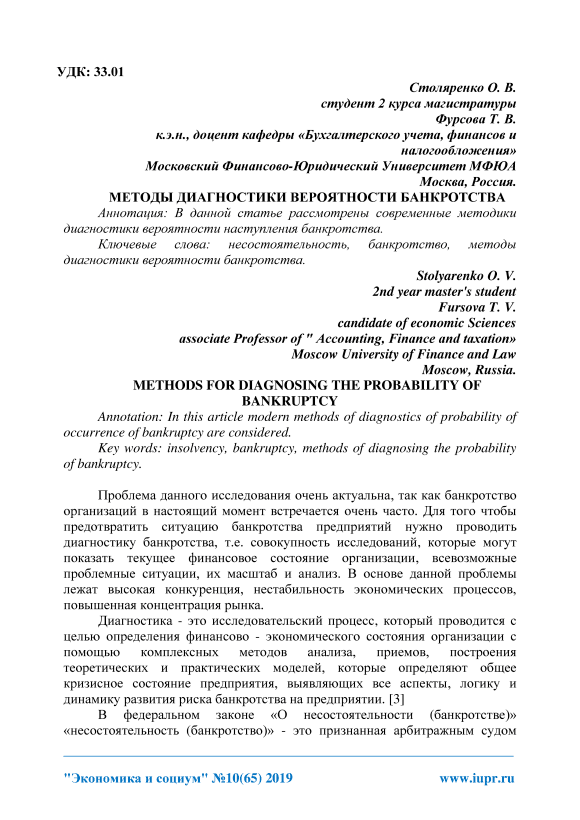 УДК: 33.01

Столяренко О. В.
студент 2 курса магистратуры
Фурсова Т. В.
к.э.н., доцент кафедры «Бухгалтерского учета, финансов и налогообложения»
Московский Финансово-Юридический Университет МФЮА
Москва, Россия.

МЕТОДЫ ДИАГНОСТИКИ ВЕРОЯТНОСТИ БАНКРОТСТВА

Аннотация: В данной статье рассмотрены современные методики диагностики вероятности наступления банкротства.

Ключевые слова: несостоятельность, банкротство, методы диагностики вероятности банкротства.

Stolyarenko O. V.
2nd year master's student
Fursova T. V.
candidate of economic Sciences
associate Professor of " Accounting, Finance and taxation»
Moscow University of Finance and Law
Moscow, Russia.

METHODS FOR DIAGNOSING THE PROBABILITY OF BANKRUPTCY

Annotation: In this article modern methods of diagnostics of probability of occurrence of bankruptcy are considered.

Key words: insolvency, bankruptcy, methods of diagnosing the probability of bankruptcy.

Проблема данного исследования очень актуальна, так как банкротство организаций в настоящий момент встречается очень часто. Для того чтобы предотвратить ситуацию банкротства предприятий нужно проводить диагностику банкротства, т.е. совокупность исследований, которые могут показать текущее финансовое состояние организации, всевозможные проблемные ситуации, их масштаб и анализ. В основе данной проблемы лежат высокая конкуренция, нестабильность экономических процессов, повышенная концентрация рынка.

Диагностика - это исследовательский процесс, который проводится с целью определения финансово - экономического состояния организации с помощью комплексных методов анализа, приемов, построения теоретических и практических моделей, которые определяют общее кризисное состояние предприятия, выявляющих все аспекты, логику и динамику развития риска банкротства на предприятии. [3]

В федеральном законе «О несостоятельности (банкротстве)» «несостоятельность (банкротство)» - это признанная арбитражным судом

"Экономика и социум" №10(65) 2019 www.iupr.ru